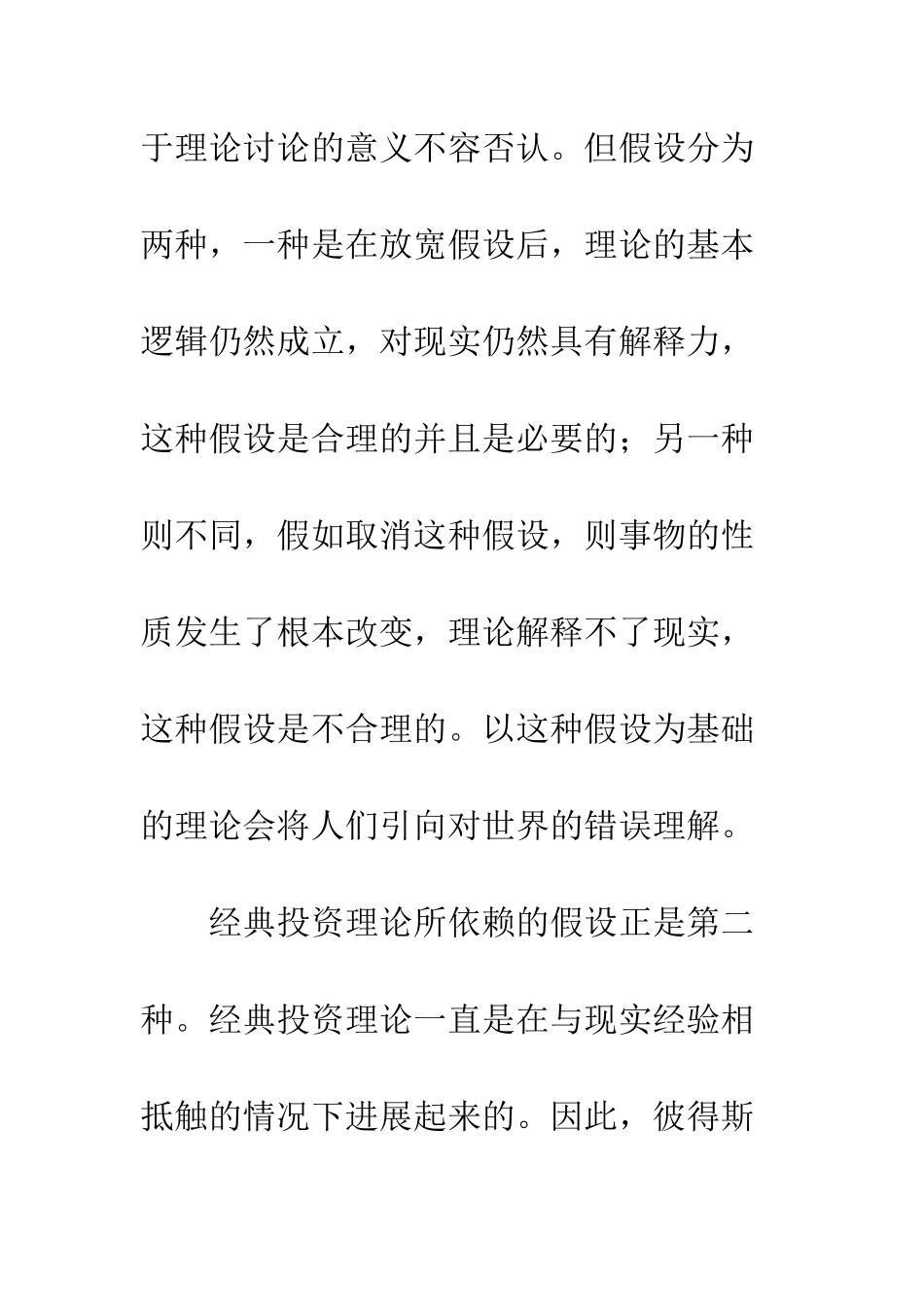 于理论讨论的意义不容否认。但假设分为两种，一种是在放宽假设后，理论的基本逻辑仍然成立，对现实仍然具有解释力，这种假设是合理的并且是必要的；另一种则不同，假如取消这种假设，则事物的性质发生了根本改变，理论解释不了现实，这种假设是不合理的。以这种假设为基础的理论会将人们引向对世界的错误理解。

经典投资理论所依赖的假设正是第二种。经典投资理论一直是在与现实经验相抵触的情况下进展起来的。因此，彼得斯